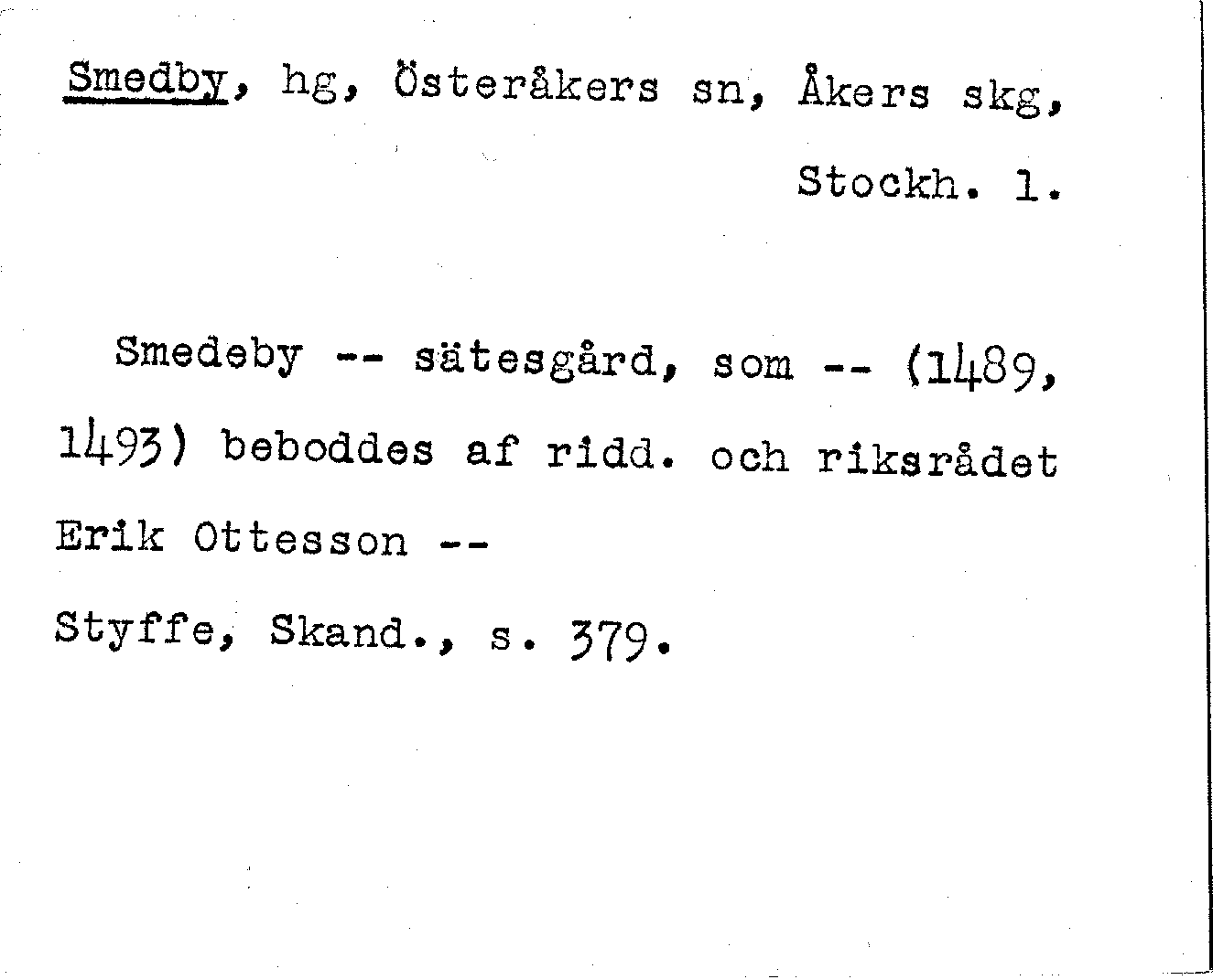 Smedby, hg, Österåkers sn, Åkers skg, Stockh. l.

Smedeby -- sätesgård, som -- (1489, 1493) beboddes af ridd. och riksrådet Erik Ottesson --

Styffe, Skand., s. 379.